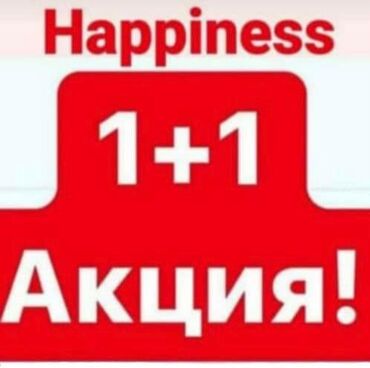 Happiness

1+1

Акция!